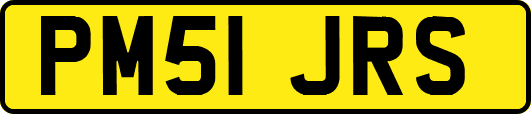 PM51 JRS